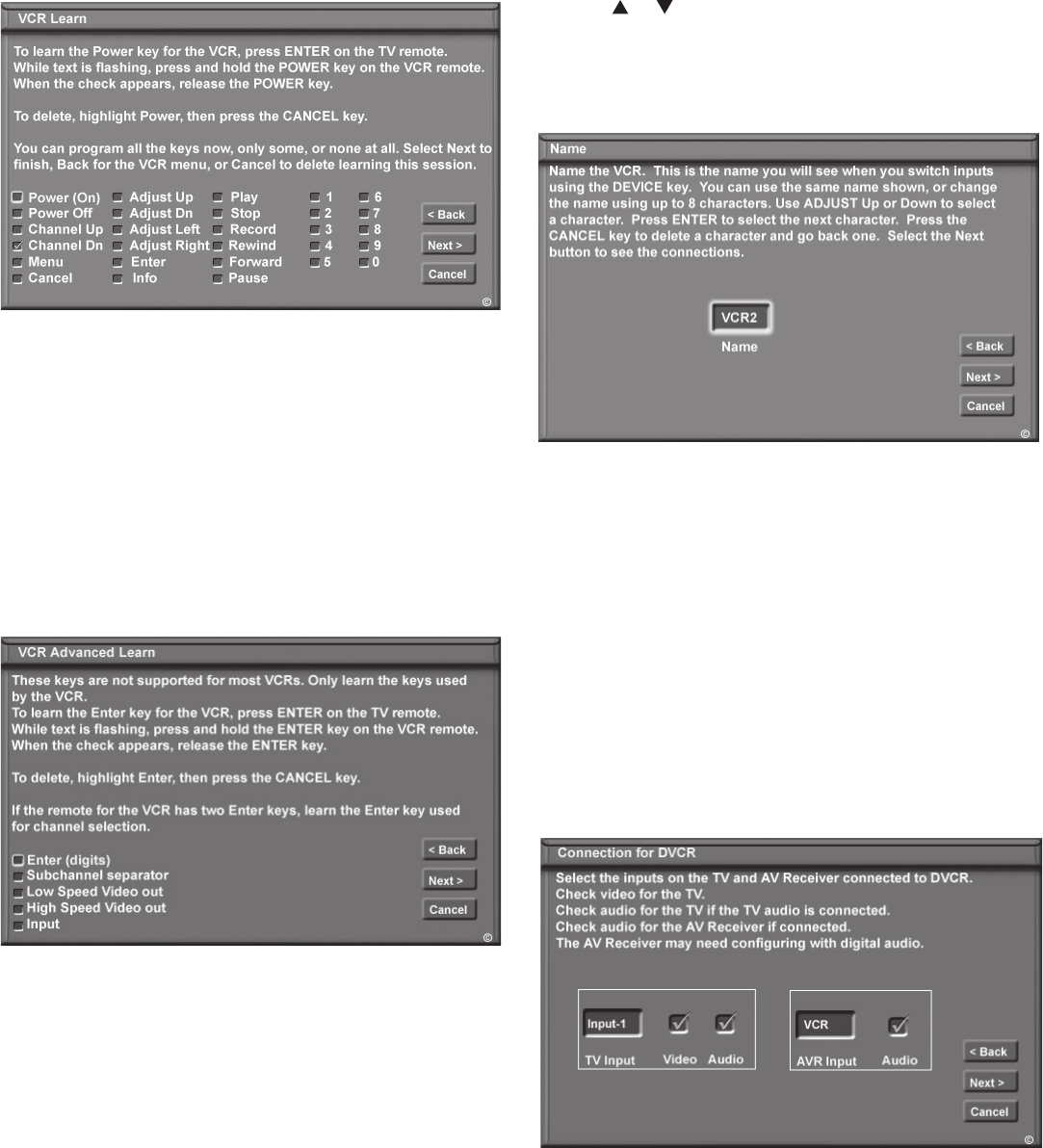 VCR Learn

To learn the Power key for the VCR, press ENTER on the TV remote. While text is flashing, press and hold the POWER key on the VCR remote. When the check appears, release the POWER key.

To delete, highlight Power, then press the CANCEL key.

You can program all the keys now, only some, or none at all. Select Next to finish, Back for the VCR menu, or Cancel to delete learning this session.

Power (On)
Power Off
Channel Up
Channel Dn
Menu
Cancel

Adjust Up
Adjust Dn
Adjust Left
Adjust Right
Enter
Info

Play
Stop
Record
Rewind
Forward
Pause

1
2
3
4
5

6
7
8
9
0

< Back
Next >
Cancel

©

VCR Advanced Learn

These keys are not supported for most VCRs. Only learn the keys used by the VCR.
To learn the Enter key for the VCR, press ENTER on the TV remote. While text is flashing, press and hold the ENTER key on the VCR remote. When the check appears, release the ENTER key.

To delete, highlight Enter, then press the CANCEL key.

If the remote for the VCR has two Enter keys, learn the Enter key used for channel selection.

Enter (digits)
Subchannel separator
Low Speed Video out
High Speed Video out
Input

< Back
Next >
Cancel

©

Name

Name the VCR. This is the name you will see when you switch inputs using the DEVICE key. You can use the same name shown, or change the name using up to 8 characters. Use ADJUST Up or Down to select a character. Press ENTER to select the next character. Press the CANCEL key to delete a character and go back one. Select the Next button to see the connections.

VCR2
Name

< Back
Next >
Cancel

©

Connection for DVCR

Select the inputs on the TV and AV Receiver connected to DVCR.
Check video for the TV.
Check audio for the TV if the TV audio is connected.
Check audio for the AV Receiver if connected.
The AV Receiver may need configuring with digital audio.

Input-1
TV Input
Video
Audio

VCR
AVR Input
Audio

< Back
Next >
Cancel

©